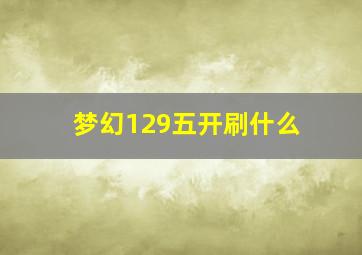 梦幻129五开刷什么